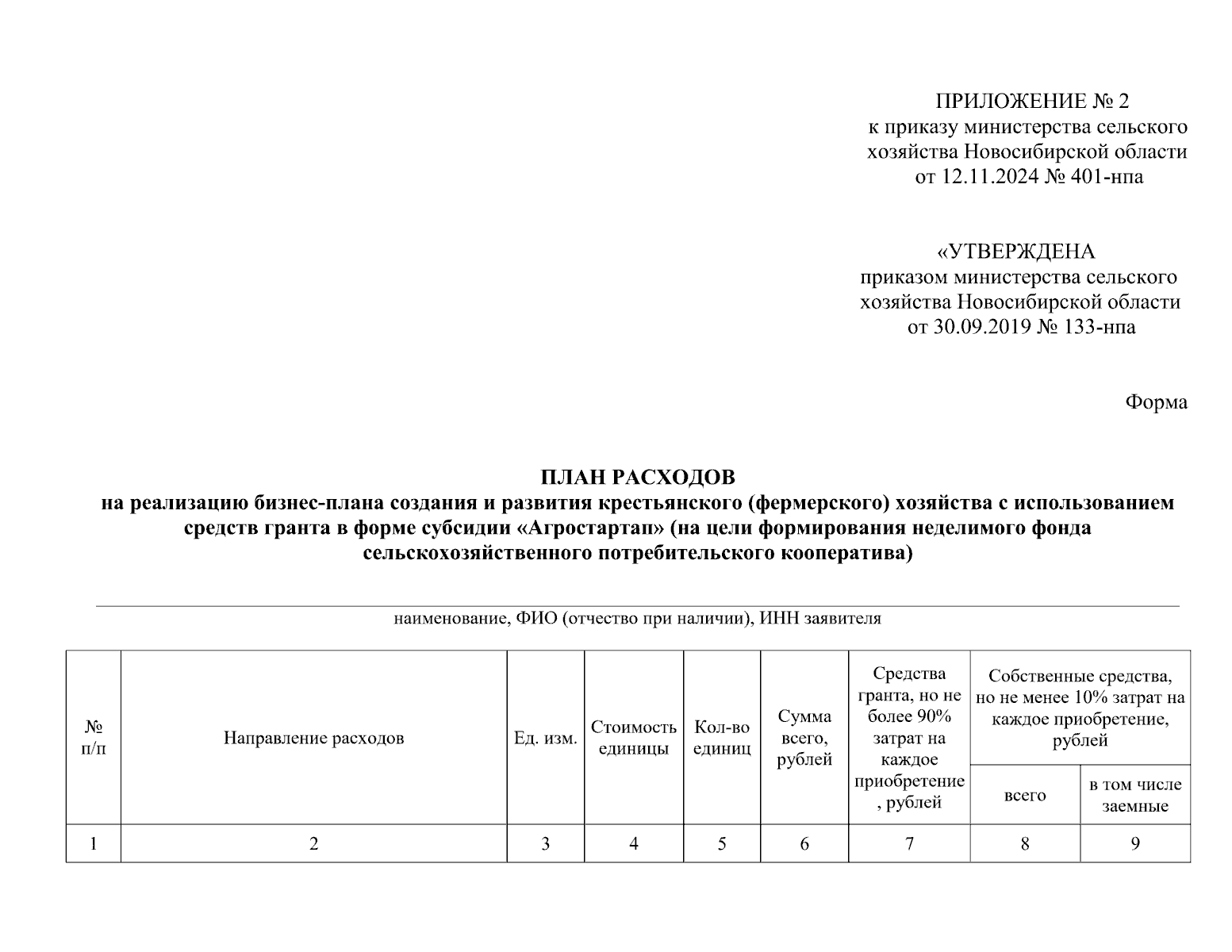 ПРИЛОЖЕНИЕ № 2
к приказу министерства сельского хозяйства Новосибирской области
от 12.11.2024 № 401-нпа

«УТВЕРЖДЕНА
приказом министерства сельского хозяйства Новосибирской области
от 30.09.2019 № 133-нпа

Форма

ПЛАН РАСХОДОВ
на реализацию бизнес-плана создания и развития крестьянского (фермерского) хозяйства с использованием средств гранта в форме субсидии «Агростартап» (на цели формирования неделимого фонда сельскохозяйственного потребительского кооператива)

наименование, ФИО (отчество при наличии), ИНН заявителя

| № п/п | Направление расходов | Ед. изм. | Стоимость единицы | Кол-во единиц | Сумма всего, рублей | Средства гранта, но не более 90% затрат на каждое приобретение, рублей | Собственные средства, но не менее 10% затрат на каждое приобретение, рублей: всего | Собственные средства, но не менее 10% затрат на каждое приобретение, рублей: в том числе заемные |
|---|---|---|---|---|---|---|---|---|
| 1 | 2 | 3 | 4 | 5 | 6 | 7 | 8 | 9 |